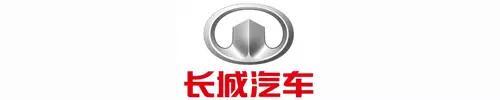 长城汽车